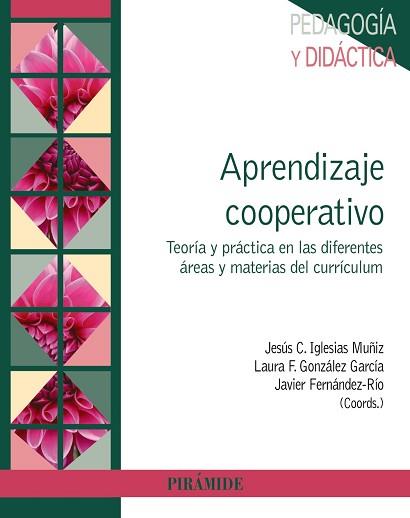 PEDAGOGÍA
Y DIDÁCTICA

Aprendizaje cooperativo

Teoría y práctica en las diferentes áreas y materias del currículum

Jesús C. Iglesias Muñiz
Laura F. González García
Javier Fernández-Río
(Coords.)

PIRÁMIDE